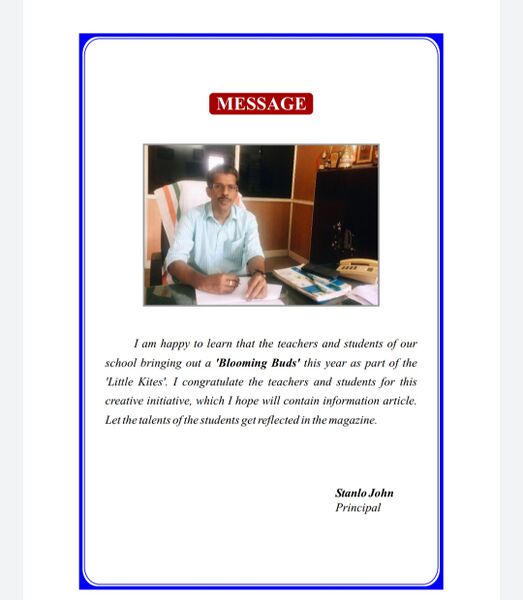 MESSAGE

I am happy to learn that the teachers and students of our school bringing out a 'Blooming Buds' this year as part of the 'Little Kites'. I congratulate the teachers and students for this creative initiative, which I hope will contain information article. Let the talents of the students get reflected in the magazine.

Stanlo John
Principal